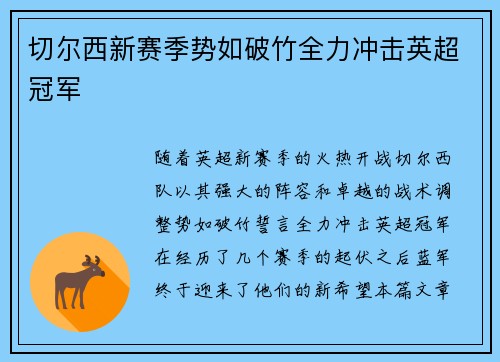 切尔西新赛季势如破竹全力冲击英超冠军

随着英超新赛季的火热开战切尔西队以其强大的阵容和卓越的战术调整势如破竹誓言全力冲击英超冠军在经历了几个赛季的起伏之后蓝军终于迎来了他们的新希望本篇文章